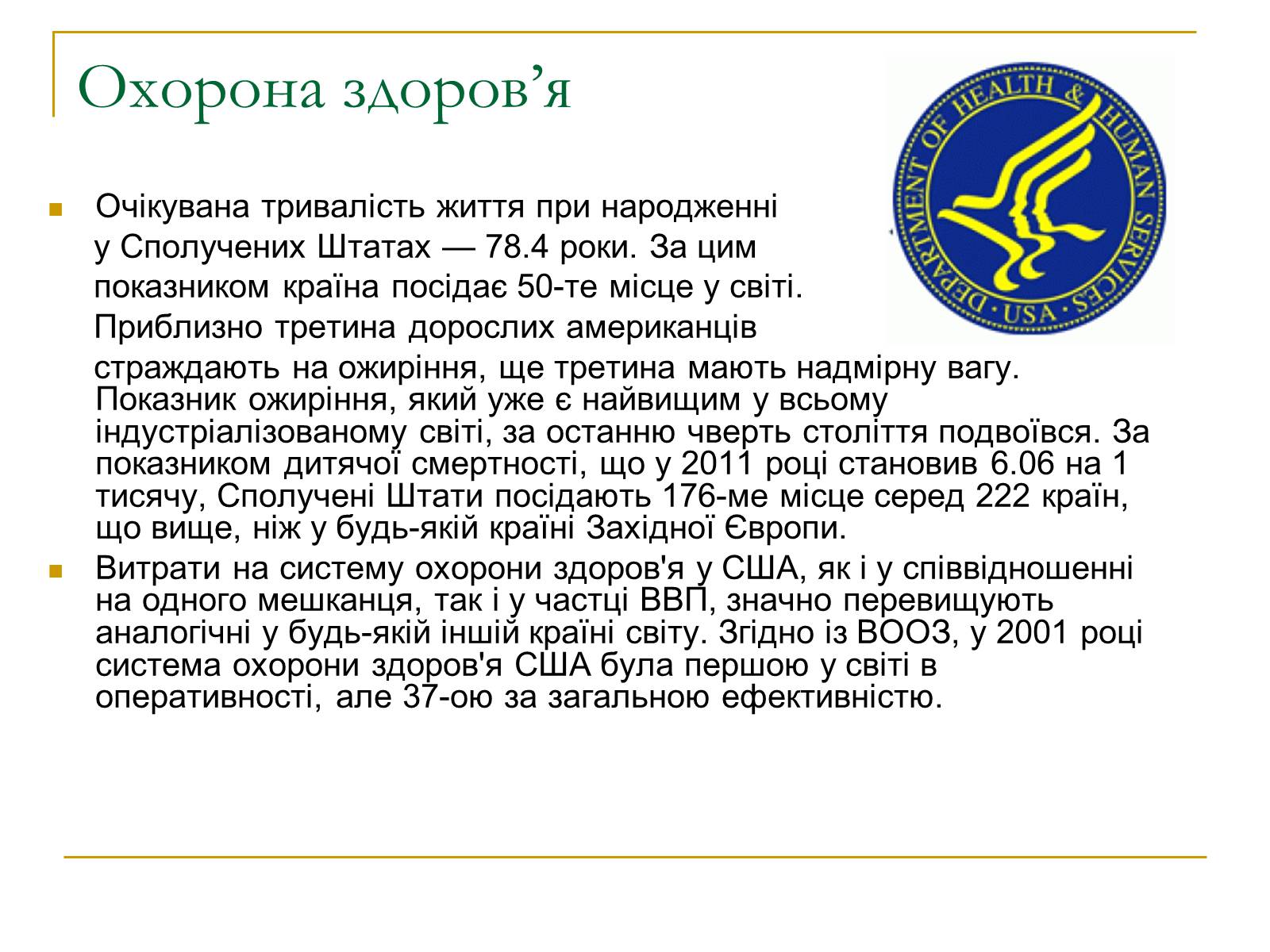 Охорона здоров’я

DEPARTMENT OF HEALTH & HUMAN SERVICES · USA ·

Очікувана тривалість життя при народженні у Сполучених Штатах — 78.4 роки. За цим показником країна посідає 50-те місце у світі. Приблизно третина дорослих американців страждають на ожиріння, ще третина мають надмірну вагу. Показник ожиріння, який уже є найвищим у всьому індустріалізованому світі, за останню чверть століття подвоївся. За показником дитячої смертності, що у 2011 році становив 6.06 на 1 тисячу, Сполучені Штати посідають 176-ме місце серед 222 країн, що вище, ніж у будь-якій країні Західної Європи.

Витрати на систему охорони здоров'я у США, як і у співвідношенні на одного мешканця, так і у частці ВВП, значно перевищують аналогічні у будь-якій іншій країні світу. Згідно із ВООЗ, у 2001 році система охорони здоров'я США була першою у світі в оперативності, але 37-ою за загальною ефективністю.